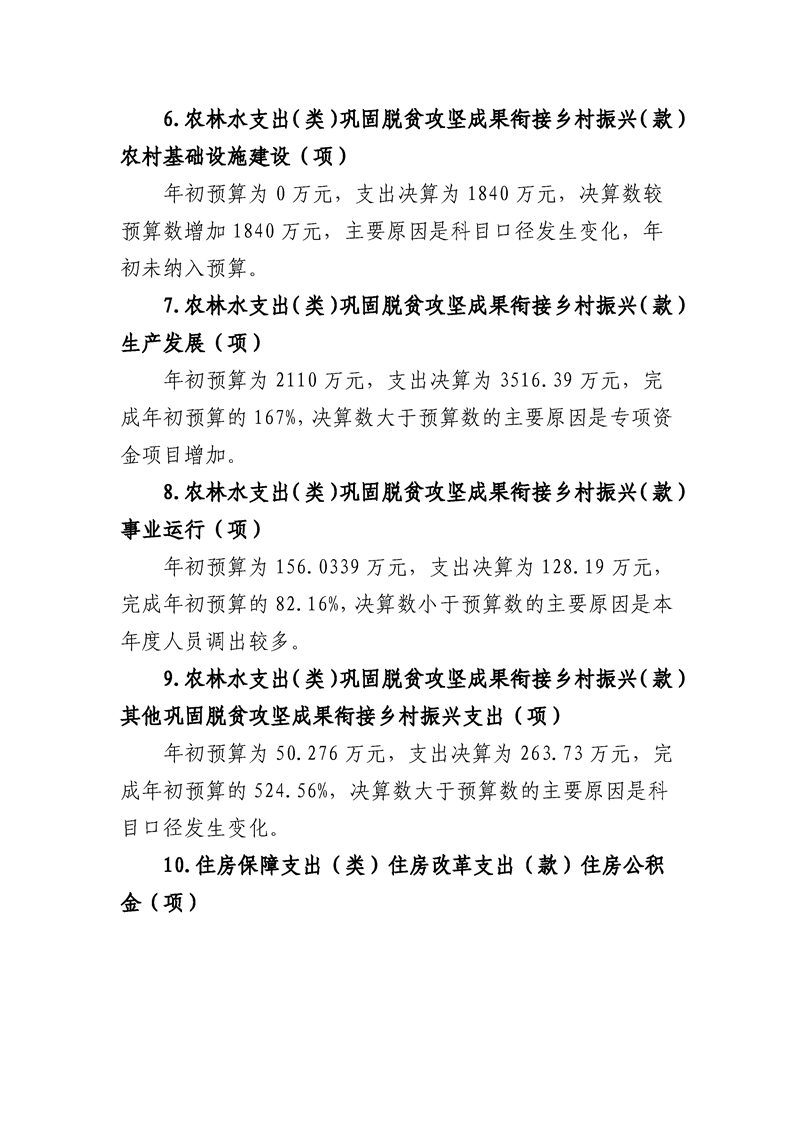 6.农林水支出(类)巩固脱贫攻坚成果衔接乡村振兴(款)农村基础设施建设(项)

年初预算为0万元，支出决算为1840万元，决算数较预算数增加1840万元，主要原因是科目口径发生变化，年初未纳入预算。

7.农林水支出(类)巩固脱贫攻坚成果衔接乡村振兴(款)生产发展(项)

年初预算为2110万元，支出决算为3516.39万元，完成年初预算的167%,决算数大于预算数的主要原因是专项资金项目增加。

8.农林水支出(类)巩固脱贫攻坚成果衔接乡村振兴(款)事业运行(项)

年初预算为156.0339万元，支出决算为128.19万元，完成年初预算的82.16%,决算数小于预算数的主要原因是本年度人员调出较多。

9.农林水支出(类)巩固脱贫攻坚成果衔接乡村振兴(款)其他巩固脱贫攻坚成果衔接乡村振兴支出(项)

年初预算为50.276万元，支出决算为263.73万元，完成年初预算的524.56%，决算数大于预算数的主要原因是科目口径发生变化。

10.住房保障支出(类)住房改革支出(款)住房公积金(项)